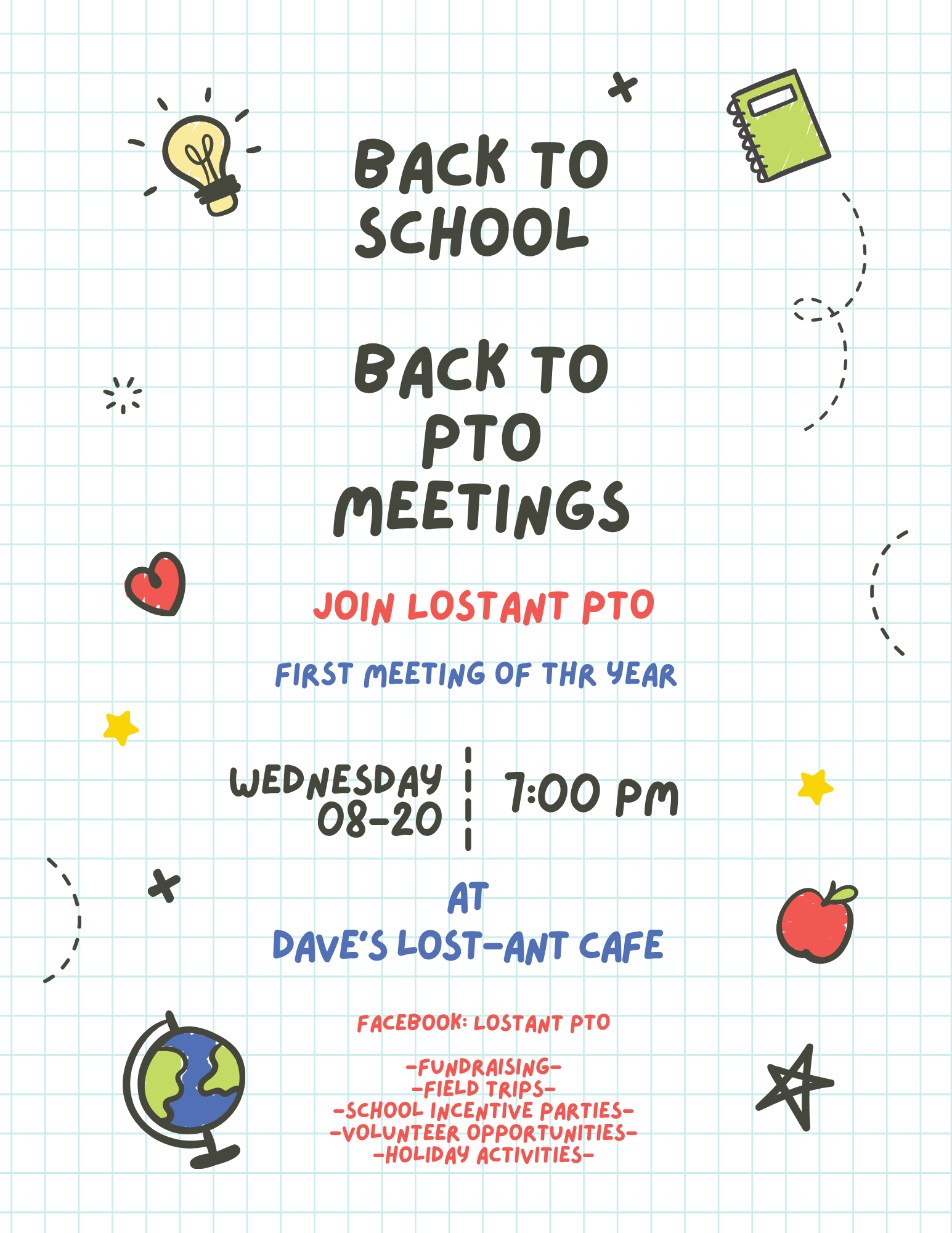 BACK TO SCHOOL

BACK TO PTO MEETINGS

JOIN LOSTANT PTO

FIRST MEETING OF THR YEAR

WEDNESDAY 08-20

7:00 PM

AT
DAVE'S LOST-ANT CAFE

FACEBOOK: LOSTANT PTO

-FUNDRAISING-
-FIELD TRIPS-
-SCHOOL INCENTIVE PARTIES-
-VOLUNTEER OPPORTUNITIES-
-HOLIDAY ACTIVITIES-